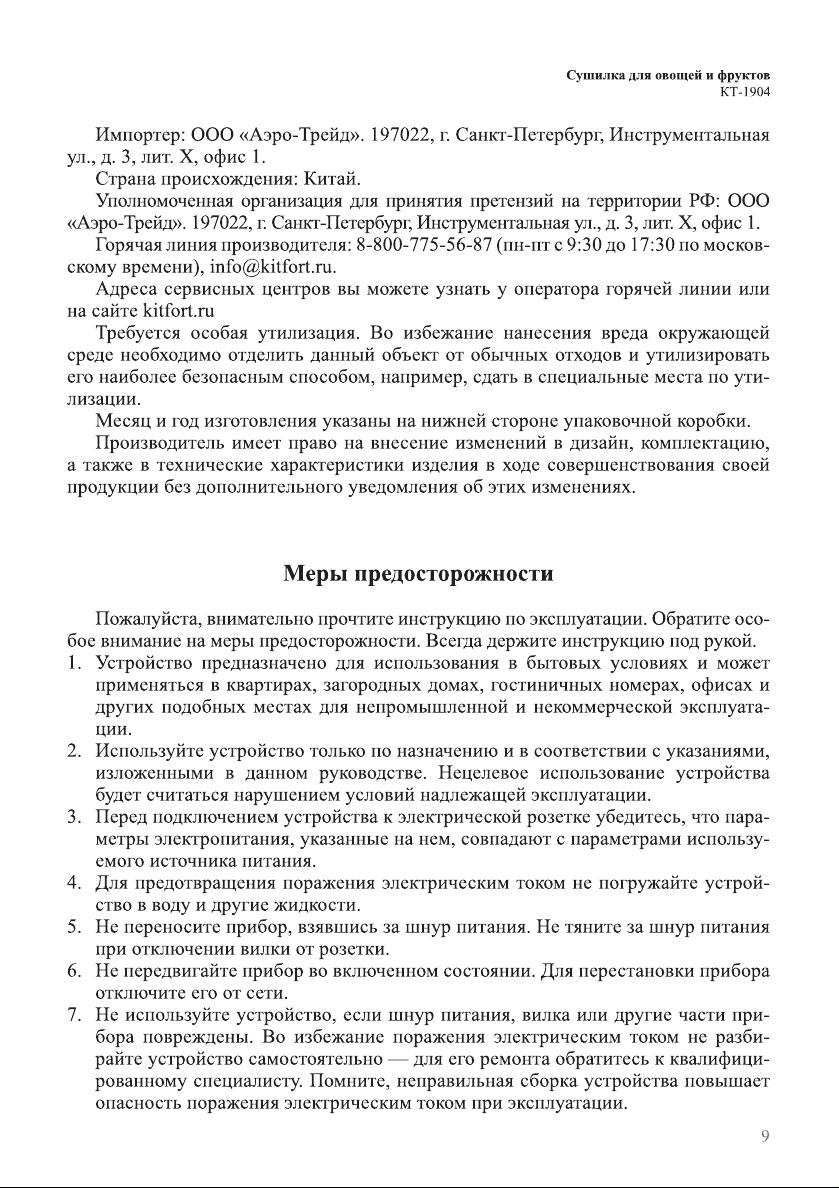 Сушилка для овощей и фруктов
КТ-1904

Импортер: ООО «Аэро-Трейд». 197022, г. Санкт-Петербург, Инструментальная ул., д. 3, лит. Х, офис 1.

Страна происхождения: Китай.

Уполномоченная организация для принятия претензий на территории РФ: ООО «Аэро-Трейд». 197022, г. Санкт-Петербург, Инструментальная ул., д. 3, лит. Х, офис 1.

Горячая линия производителя: 8-800-775-56-87 (пн-пт с 9:30 до 17:30 по московскому времени), info@kitfort.ru.

Адреса сервисных центров вы можете узнать у оператора горячей линии или на сайте kitfort.ru

Требуется особая утилизация. Во избежание нанесения вреда окружающей среде необходимо отделить данный объект от обычных отходов и утилизировать его наиболее безопасным способом, например, сдать в специальные места по утилизации.

Месяц и год изготовления указаны на нижней стороне упаковочной коробки.

Производитель имеет право на внесение изменений в дизайн, комплектацию, а также в технические характеристики изделия в ходе совершенствования своей продукции без дополнительного уведомления об этих изменениях.

Меры предосторожности

Пожалуйста, внимательно прочтите инструкцию по эксплуатации. Обратите особое внимание на меры предосторожности. Всегда держите инструкцию под рукой.

1. Устройство предназначено для использования в бытовых условиях и может применяться в квартирах, загородных домах, гостиничных номерах, офисах и других подобных местах для непромышленной и некоммерческой эксплуатации.
2. Используйте устройство только по назначению и в соответствии с указаниями, изложенными в данном руководстве. Нецелевое использование устройства будет считаться нарушением условий надлежащей эксплуатации.
3. Перед подключением устройства к электрической розетке убедитесь, что параметры электропитания, указанные на нем, совпадают с параметрами используемого источника питания.
4. Для предотвращения поражения электрическим током не погружайте устройство в воду и другие жидкости.
5. Не переносите прибор, взявшись за шнур питания. Не тяните за шнур питания при отключении вилки от розетки.
6. Не передвигайте прибор во включенном состоянии. Для перестановки прибора отключите его от сети.
7. Не используйте устройство, если шнур питания, вилка или другие части прибора повреждены. Во избежание поражения электрическим током не разбирайте устройство самостоятельно — для его ремонта обратитесь к квалифицированному специалисту. Помните, неправильная сборка устройства повышает опасность поражения электрическим током при эксплуатации.

9